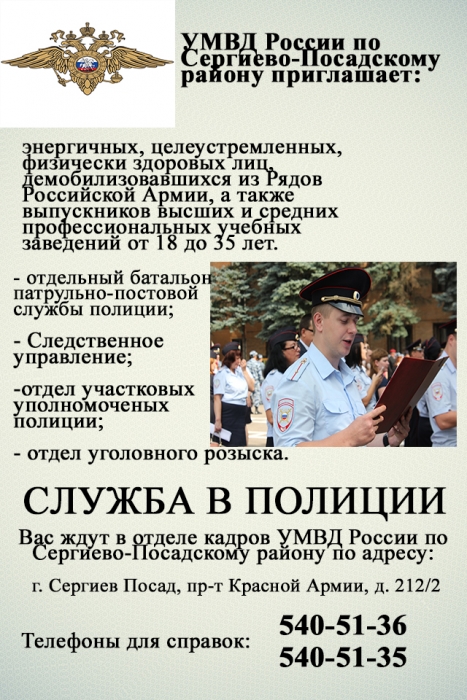 УМВД России по Сергиево-Посадскому району приглашает:

энергичных, целеустремленных, физически здоровых лиц, демобилизовавшихся из Рядов Российской Армии, а также выпускников высших и средних профессиональных учебных заведений от 18 до 35 лет.

- отдельный батальон патрульно-постовой службы полиции;

- Следственное управление;

-отдел участковых уполномоченых полиции;

- отдел уголовного розыска.

СЛУЖБА В ПОЛИЦИИ

Вас ждут в отделе кадров УМВД России по Сергиево-Посадскому району по адресу:

г. Сергиев Посад, пр-т Красной Армии, д. 212/2

Телефоны для справок: 540-51-36
540-51-35